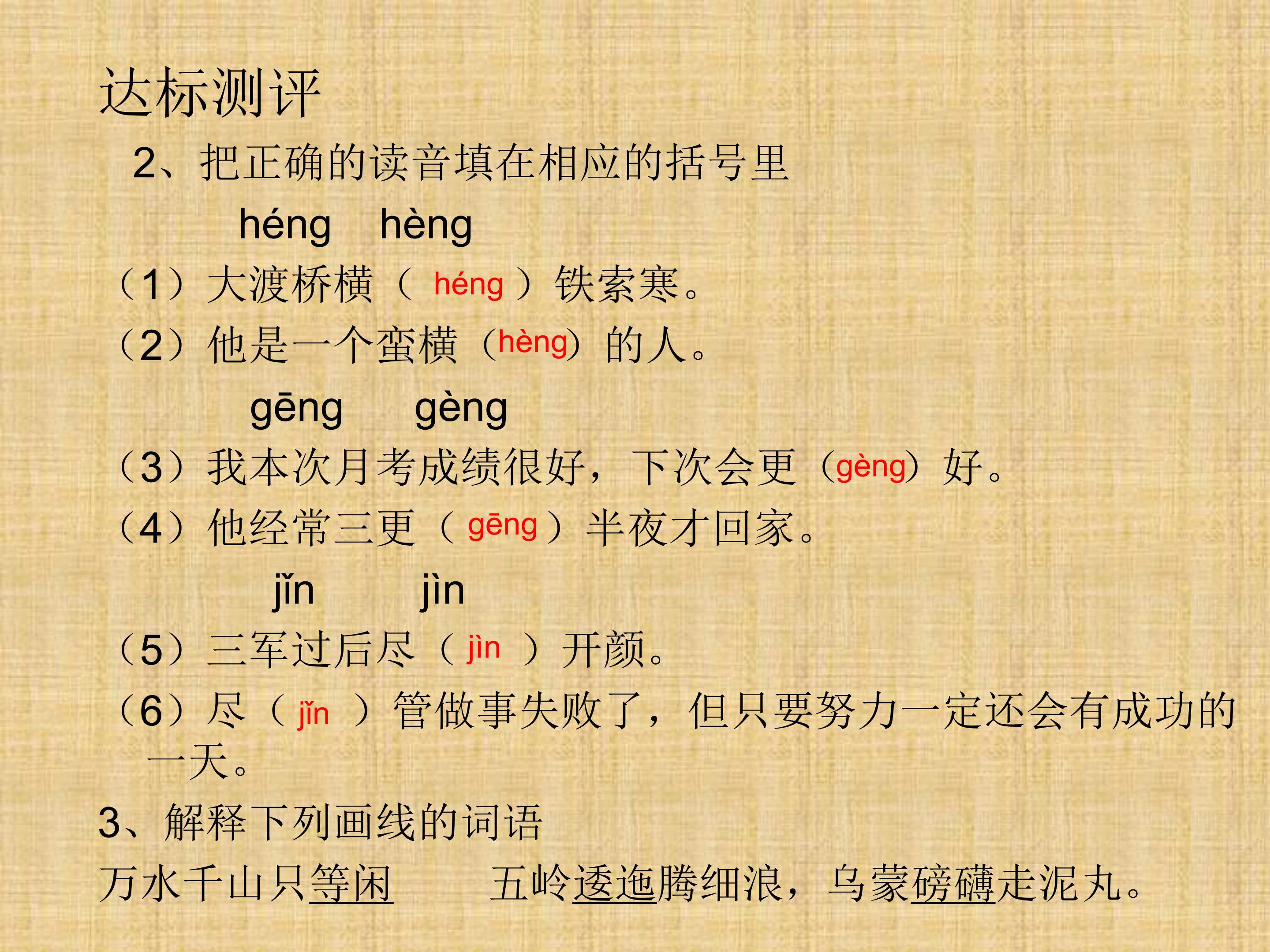 达标测评

2、把正确的读音填在相应的括号里

héng hèng

（1）大渡桥横（héng）铁索寒。

（2）他是一个蛮横（hèng）的人。

gēng gèng

（3）我本次月考成绩很好，下次会更（gèng）好。

（4）他经常三更（gēng）半夜才回家。

jǐn jìn

（5）三军过后尽（jìn）开颜。

（6）尽（jǐn）管做事失败了，但只要努力一定还会有成功的一天。

3、解释下列画线的词语

万水千山只等闲 五岭逶迤腾细浪，乌蒙磅礴走泥丸。